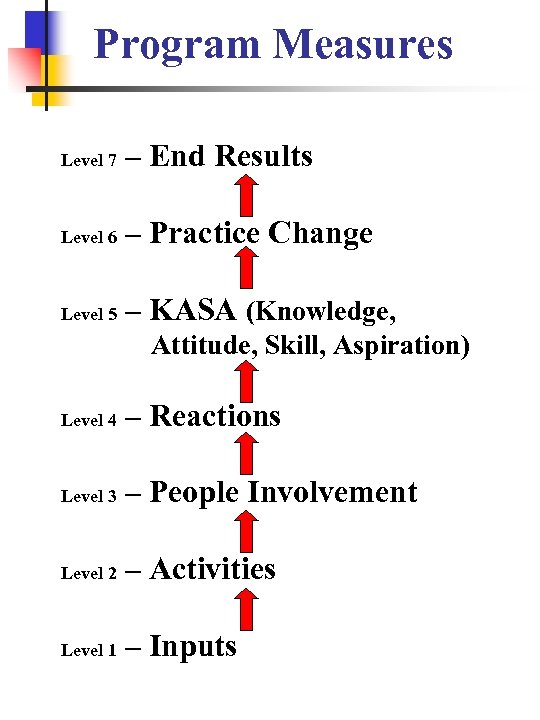 Program Measures

Level 7 – End Results

Level 6 – Practice Change

Level 5 – KASA (Knowledge, Attitude, Skill, Aspiration)

Level 4 – Reactions

Level 3 – People Involvement

Level 2 – Activities

Level 1 – Inputs